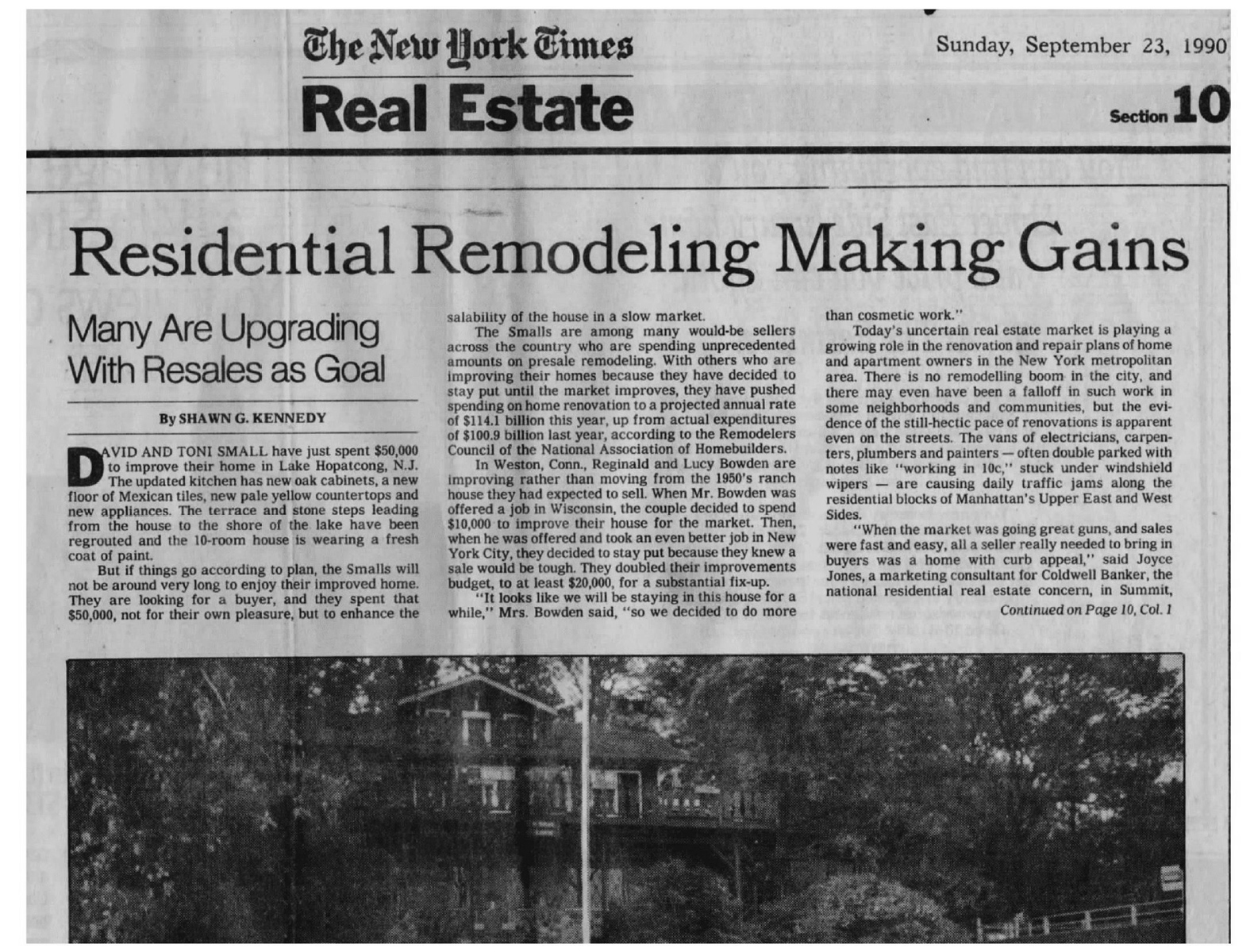 The New York Times

Real Estate

Sunday, September 23, 1990

Section 10

Residential Remodeling Making Gains

Many Are Upgrading With Resales as Goal

By SHAWN G. KENNEDY

DAVID AND TONI SMALL have just spent $50,000 to improve their home in Lake Hopatcong, N.J. The updated kitchen has new oak cabinets, a new floor of Mexican tiles, new pale yellow countertops and new appliances. The terrace and stone steps leading from the house to the shore of the lake have been regrouted and the 10-room house is wearing a fresh coat of paint.

But if things go according to plan, the Smalls will not be around very long to enjoy their improved home. They are looking for a buyer, and they spent that $50,000, not for their own pleasure, but to enhance the salability of the house in a slow market.

The Smalls are among many would-be sellers across the country who are spending unprecedented amounts on presale remodeling. With others who are improving their homes because they have decided to stay put until the market improves, they have pushed spending on home renovation to a projected annual rate of $114.1 billion this year, up from actual expenditures of $100.9 billion last year, according to the Remodelers Council of the National Association of Homebuilders.

In Weston, Conn., Reginald and Lucy Bowden are improving rather than moving from the 1950's ranch house they had expected to sell. When Mr. Bowden was offered a job in Wisconsin, the couple decided to spend $10,000 to improve their house for the market. Then, when he was offered and took an even better job in New York City, they decided to stay put because they knew a sale would be tough. They doubled their improvements budget, to at least $20,000, for a substantial fix-up.

"It looks like we will be staying in this house for a while," Mrs. Bowden said, "so we decided to do more than cosmetic work."

Today's uncertain real estate market is playing a growing role in the renovation and repair plans of home and apartment owners in the New York metropolitan area. There is no remodelling boom in the city, and there may even have been a falloff in such work in some neighborhoods and communities, but the evidence of the still-hectic pace of renovations is apparent even on the streets. The vans of electricians, carpenters, plumbers and painters — often double parked with notes like "working in 10c," stuck under windshield wipers — are causing daily traffic jams along the residential blocks of Manhattan's Upper East and West Sides.

"When the market was going great guns, and sales were fast and easy, all a seller really needed to bring in buyers was a home with curb appeal," said Joyce Jones, a marketing consultant for Coldwell Banker, the national residential real estate concern, in Summit,

Continued on Page 10, Col. 1